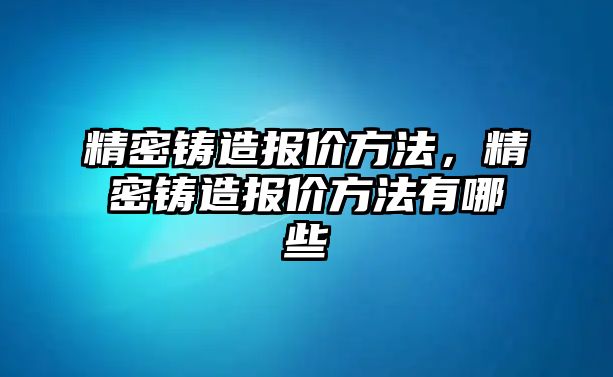 精密铸造报价方法，精密铸造报价方法有哪些